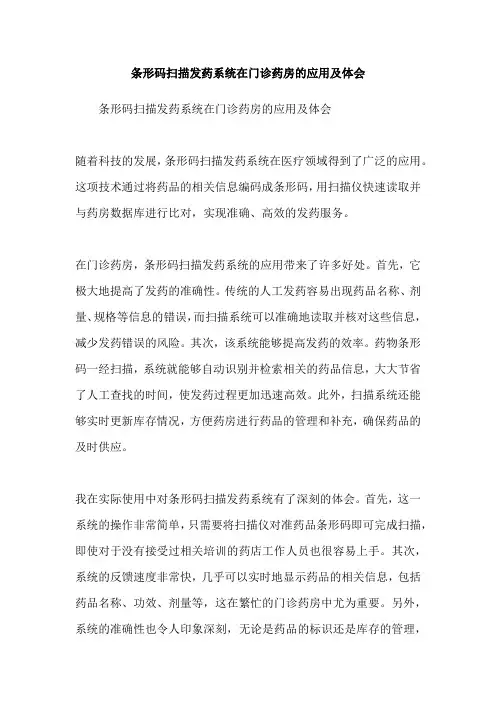 条形码扫描发药系统在门诊药房的应用及体会

条形码扫描发药系统在门诊药房的应用及体会

随着科技的发展，条形码扫描发药系统在医疗领域得到了广泛的应用。这项技术通过将药品的相关信息编码成条形码，用扫描仪快速读取并与药房数据库进行比对，实现准确、高效的发药服务。

在门诊药房，条形码扫描发药系统的应用带来了许多好处。首先，它极大地提高了发药的准确性。传统的人工发药容易出现药品名称、剂量、规格等信息的错误，而扫描系统可以准确地读取并核对这些信息，减少发药错误的风险。其次，该系统能够提高发药的效率。药物条形码一经扫描，系统就能够自动识别并检索相关的药品信息，大大节省了人工查找的时间，使发药过程更加迅速高效。此外，扫描系统还能够实时更新库存情况，方便药房进行药品的管理和补充，确保药品的及时供应。

我在实际使用中对条形码扫描发药系统有了深刻的体会。首先，这一系统的操作非常简单，只需要将扫描仪对准药品条形码即可完成扫描，即使对于没有接受过相关培训的药店工作人员也很容易上手。其次，系统的反馈速度非常快，几乎可以实时地显示药品的相关信息，包括药品名称、功效、剂量等，这在繁忙的门诊药房中尤为重要。另外，系统的准确性也令人印象深刻，无论是药品的标识还是库存的管理，